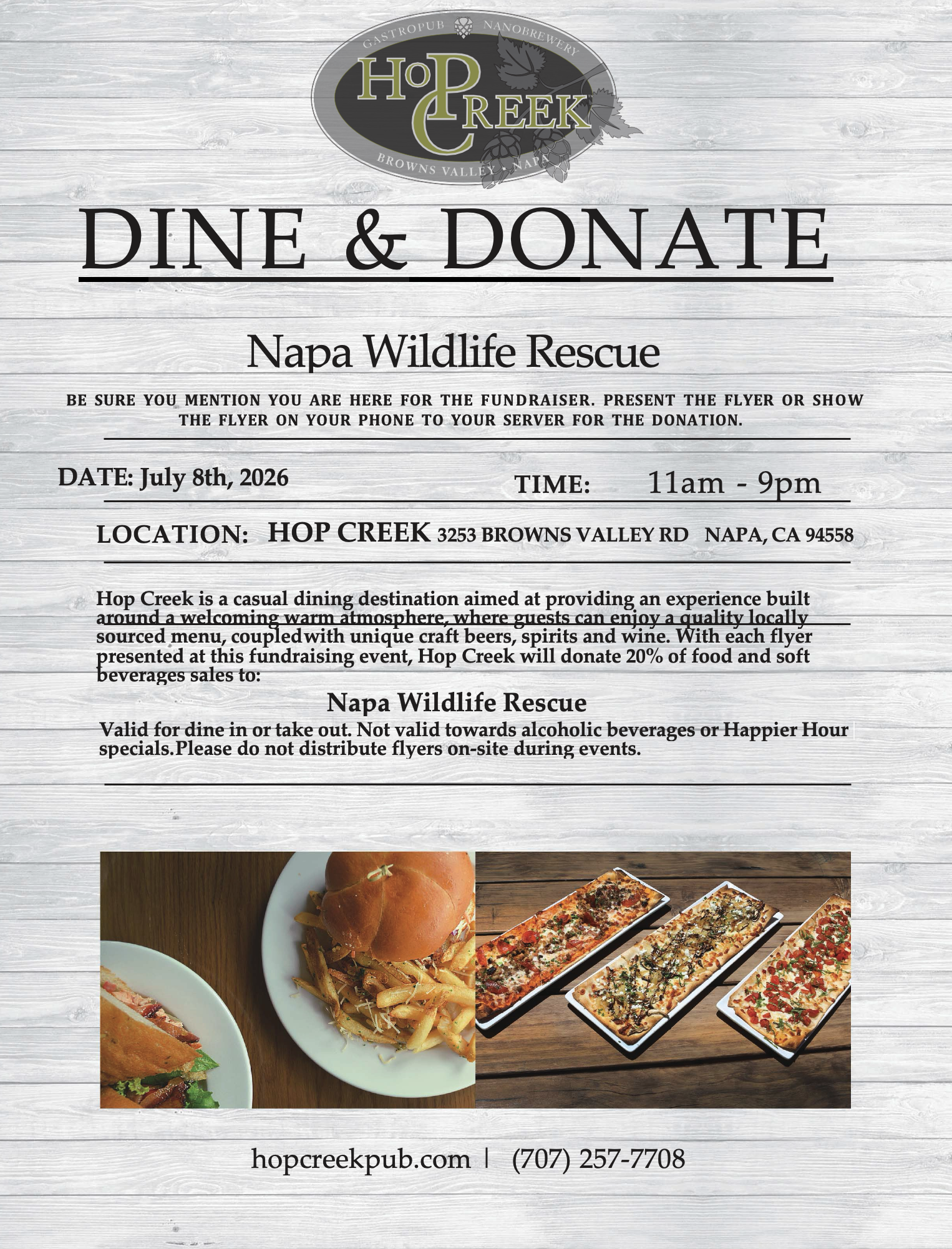 GASTROPUB NANOBREWERY
HOP CREEK
BROWNS VALLEY • NAPA

DINE & DONATE

Napa Wildlife Rescue

BE SURE YOU MENTION YOU ARE HERE FOR THE FUNDRAISER. PRESENT THE FLYER OR SHOW THE FLYER ON YOUR PHONE TO YOUR SERVER FOR THE DONATION.

DATE: July 8th, 2026

TIME: 11am - 9pm

LOCATION: HOP CREEK 3253 BROWNS VALLEY RD NAPA, CA 94558

Hop Creek is a casual dining destination aimed at providing an experience built around a welcoming warm atmosphere, where guests can enjoy a quality locally sourced menu, coupledwith unique craft beers, spirits and wine. With each flyer presented at this fundraising event, Hop Creek will donate 20% of food and soft beverages sales to:

Napa Wildlife Rescue

Valid for dine in or take out. Not valid towards alcoholic beverages or Happier Hour specials.Please do not distribute flyers on-site during events.

hopcreekpub.com | (707) 257-7708